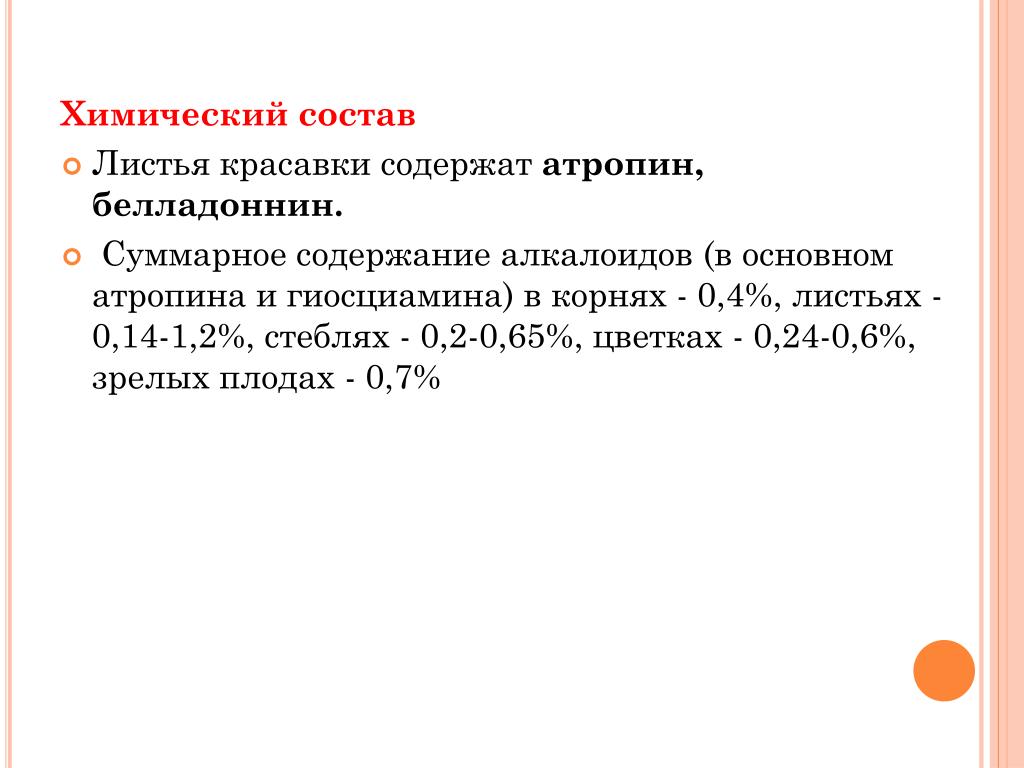 Химический состав

Листья красавки содержат атропин, белладоннин.

Суммарное содержание алкалоидов (в основном атропина и гиосциамина) в корнях - 0,4%, листьях - 0,14-1,2%, стеблях - 0,2-0,65%, цветках - 0,24-0,6%, зрелых плодах - 0,7%